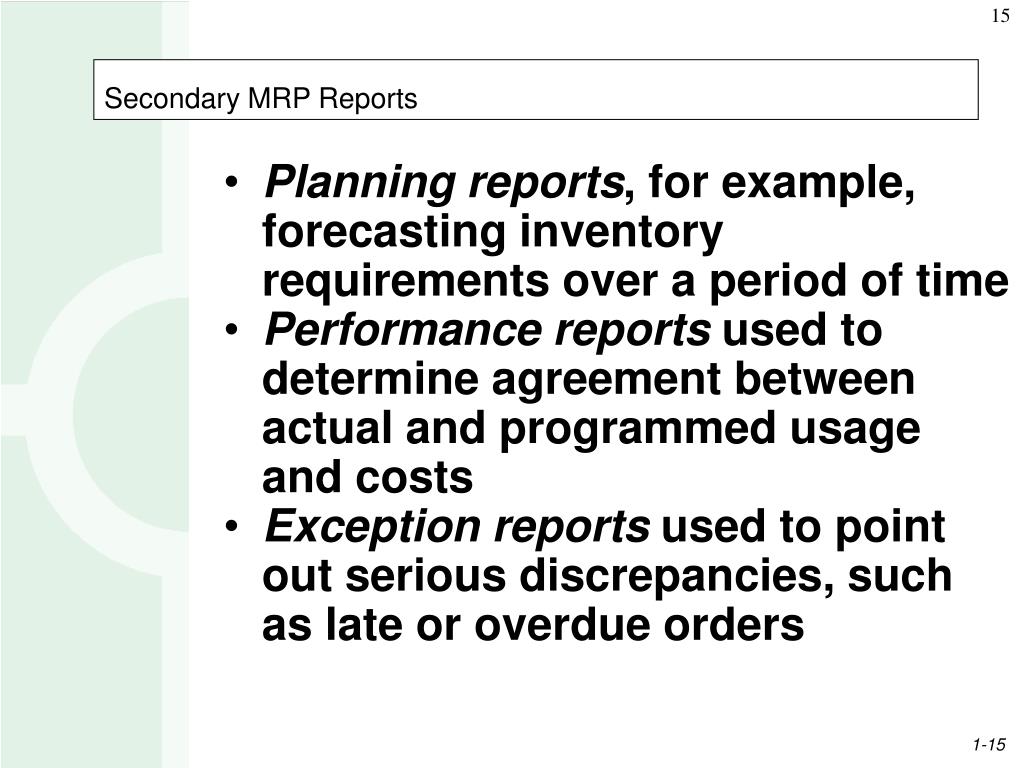 15

Secondary MRP Reports

• Planning reports, for example, forecasting inventory requirements over a period of time
• Performance reports used to determine agreement between actual and programmed usage and costs
• Exception reports used to point out serious discrepancies, such as late or overdue orders

1-15